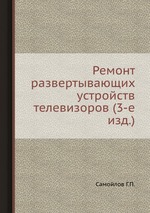 Ремонт развертывающих устройств телевизоров (3-е изд.)

Самойлов Г.П.